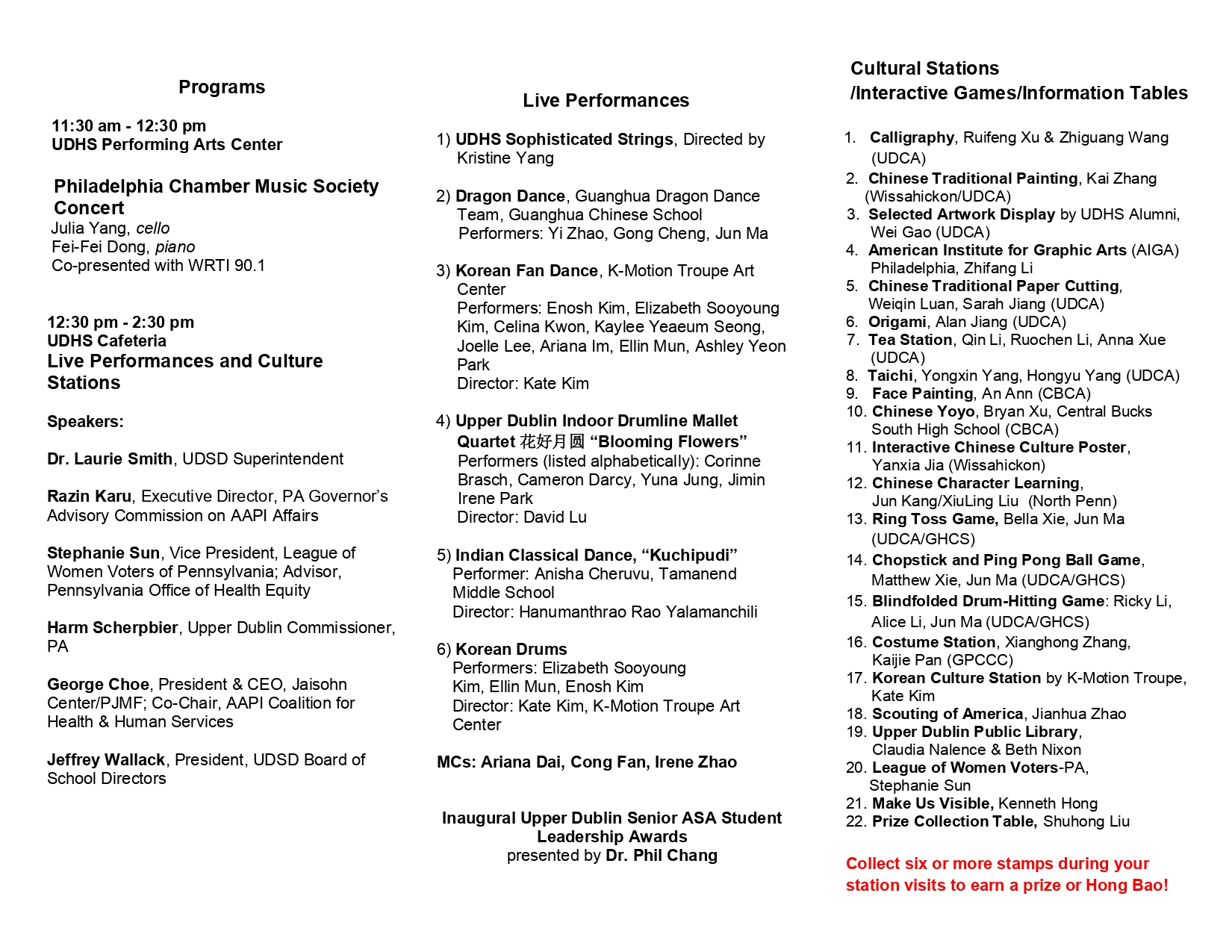 Programs

11:30 am - 12:30 pm
UDHS Performing Arts Center

Philadelphia Chamber Music Society Concert
Julia Yang, cello
Fei-Fei Dong, piano
Co-presented with WRTI 90.1

12:30 pm - 2:30 pm
UDHS Cafeteria
Live Performances and Culture Stations

Speakers:

Dr. Laurie Smith, UDSD Superintendent

Razin Karu, Executive Director, PA Governor's Advisory Commission on AAPI Affairs

Stephanie Sun, Vice President, League of Women Voters of Pennsylvania; Advisor, Pennsylvania Office of Health Equity

Harm Scherpbier, Upper Dublin Commissioner, PA

George Choe, President & CEO, Jaisohn Center/PJMF; Co-Chair, AAPI Coalition for Health & Human Services

Jeffrey Wallack, President, UDSD Board of School Directors

Live Performances

1) UDHS Sophisticated Strings, Directed by Kristine Yang

2) Dragon Dance, Guanghua Dragon Dance Team, Guanghua Chinese School
Performers: Yi Zhao, Gong Cheng, Jun Ma

3) Korean Fan Dance, K-Motion Troupe Art Center
Performers: Enosh Kim, Elizabeth Sooyoung Kim, Celina Kwon, Kaylee Yeaeum Seong, Joelle Lee, Ariana Im, Ellin Mun, Ashley Yeon Park
Director: Kate Kim

4) Upper Dublin Indoor Drumline Mallet Quartet 花好月圆 "Blooming Flowers"
Performers (listed alphabetically): Corinne Brasch, Cameron Darcy, Yuna Jung, Jimin Irene Park
Director: David Lu

5) Indian Classical Dance, "Kuchipudi"
Performer: Anisha Cheruvu, Tamanend Middle School
Director: Hanumanthrao Rao Yalamanchili

6) Korean Drums
Performers: Elizabeth Sooyoung Kim, Ellin Mun, Enosh Kim
Director: Kate Kim, K-Motion Troupe Art Center

MCs: Ariana Dai, Cong Fan, Irene Zhao

Inaugural Upper Dublin Senior ASA Student Leadership Awards
presented by Dr. Phil Chang

Cultural Stations
/Interactive Games/Information Tables

1. Calligraphy, Ruifeng Xu & Zhiguang Wang (UDCA)
2. Chinese Traditional Painting, Kai Zhang (Wissahickon/UDCA)
3. Selected Artwork Display by UDHS Alumni, Wei Gao (UDCA)
4. American Institute for Graphic Arts (AIGA) Philadelphia, Zhifang Li
5. Chinese Traditional Paper Cutting, Weiqin Luan, Sarah Jiang (UDCA)
6. Origami, Alan Jiang (UDCA)
7. Tea Station, Qin Li, Ruochen Li, Anna Xue (UDCA)
8. Taichi, Yongxin Yang, Hongyu Yang (UDCA)
9. Face Painting, An Ann (CBCA)
10. Chinese Yoyo, Bryan Xu, Central Bucks South High School (CBCA)
11. Interactive Chinese Culture Poster, Yanxia Jia (Wissahickon)
12. Chinese Character Learning, Jun Kang/XiuLing Liu (North Penn)
13. Ring Toss Game, Bella Xie, Jun Ma (UDCA/GHCS)
14. Chopstick and Ping Pong Ball Game, Matthew Xie, Jun Ma (UDCA/GHCS)
15. Blindfolded Drum-Hitting Game: Ricky Li, Alice Li, Jun Ma (UDCA/GHCS)
16. Costume Station, Xianghong Zhang, Kaijie Pan (GPCCC)
17. Korean Culture Station by K-Motion Troupe, Kate Kim
18. Scouting of America, Jianhua Zhao
19. Upper Dublin Public Library, Claudia Nalence & Beth Nixon
20. League of Women Voters-PA, Stephanie Sun
21. Make Us Visible, Kenneth Hong
22. Prize Collection Table, Shuhong Liu

Collect six or more stamps during your station visits to earn a prize or Hong Bao!